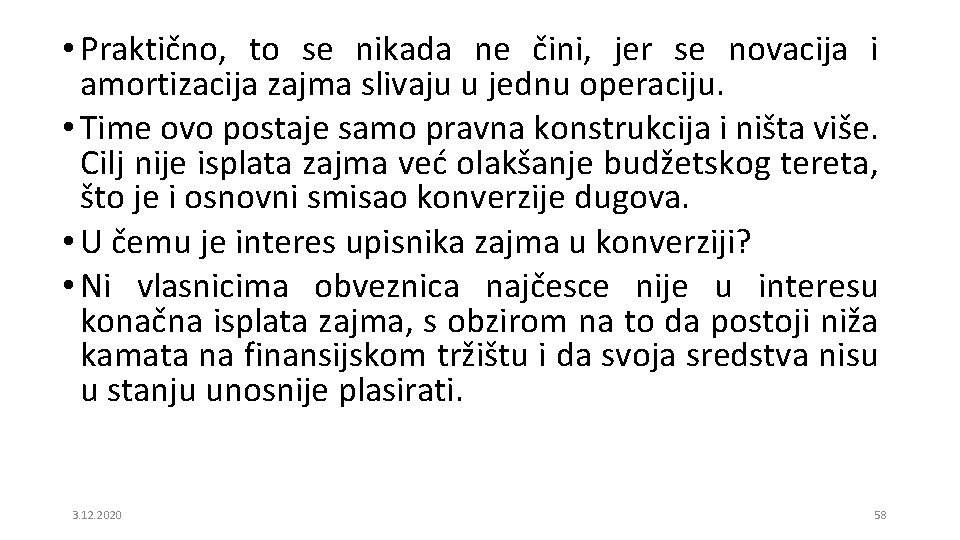 • Praktično, to se nikada ne čini, jer se novacija i amortizacija zajma slivaju u jednu operaciju.

• Time ovo postaje samo pravna konstrukcija i ništa više. Cilj nije isplata zajma već olakšanje budžetskog tereta, što je i osnovni smisao konverzije dugova.

• U čemu je interes upisnika zajma u konverziji?

• Ni vlasnicima obveznica najčesce nije u interesu konačna isplata zajma, s obzirom na to da postoji niža kamata na finansijskom tržištu i da svoja sredstva nisu u stanju unosnije plasirati.

3.12.2020

58